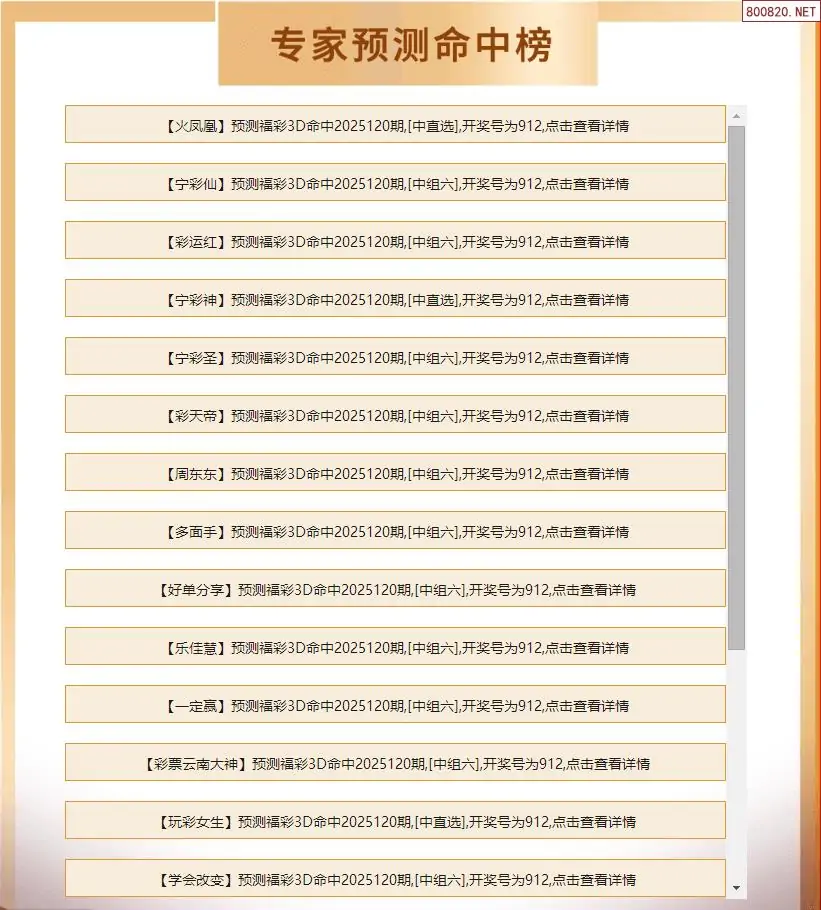 800820.NET

专家预测命中榜

【火凤凰】预测福彩3D命中2025120期,[中直选],开奖号为912,点击查看详情

【宁彩仙】预测福彩3D命中2025120期,[中组六],开奖号为912,点击查看详情

【彩运红】预测福彩3D命中2025120期,[中组六],开奖号为912,点击查看详情

【宁彩神】预测福彩3D命中2025120期,[中直选],开奖号为912,点击查看详情

【宁彩圣】预测福彩3D命中2025120期,[中组六],开奖号为912,点击查看详情

【彩天帝】预测福彩3D命中2025120期,[中组六],开奖号为912,点击查看详情

【周东东】预测福彩3D命中2025120期,[中组六],开奖号为912,点击查看详情

【多面手】预测福彩3D命中2025120期,[中组六],开奖号为912,点击查看详情

【好单分享】预测福彩3D命中2025120期,[中组六],开奖号为912,点击查看详情

【乐佳慧】预测福彩3D命中2025120期,[中组六],开奖号为912,点击查看详情

【一定赢】预测福彩3D命中2025120期,[中组六],开奖号为912,点击查看详情

【彩票云南大神】预测福彩3D命中2025120期,[中组六],开奖号为912,点击查看详情

【玩彩女生】预测福彩3D命中2025120期,[中直选],开奖号为912,点击查看详情

【学会改变】预测福彩3D命中2025120期,[中组六],开奖号为912,点击查看详情